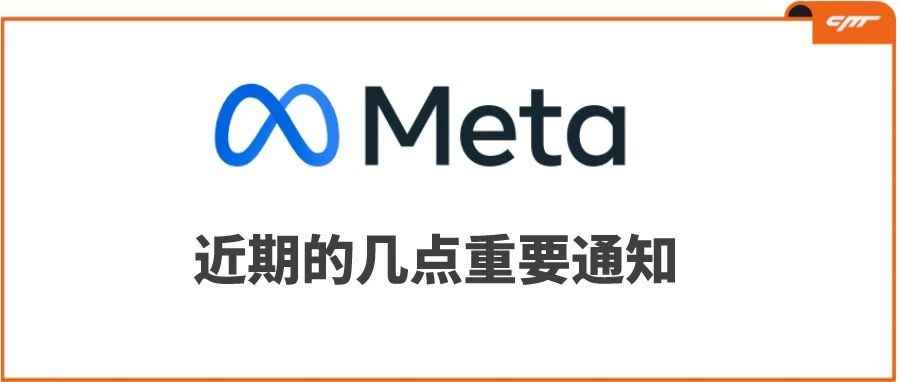 CMT

Meta

近期的几点重要通知